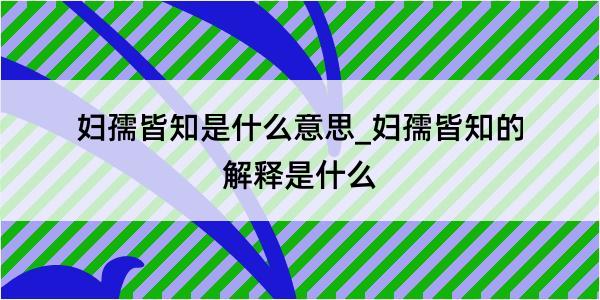 妇孺皆知是什么意思_妇孺皆知的解释是什么